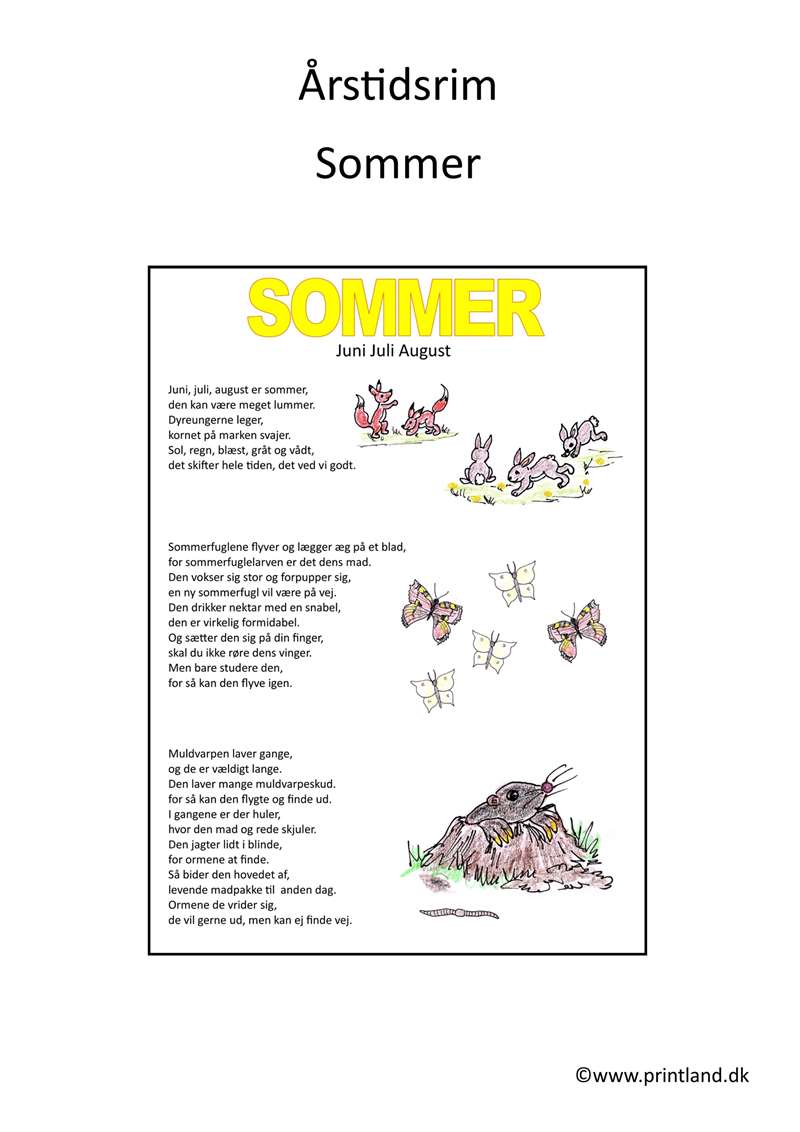 Årstidsrim

Sommer

SOMMER

Juni Juli August

Juni, juli, august er sommer,
den kan være meget lummer.
Dyreungerne leger,
kornet på marken svajer.
Sol, regn, blæst, gråt og vådt,
det skifter hele tiden, det ved vi godt.

Sommerfuglene flyver og lægger æg på et blad,
for sommerfuglelarven er det dens mad.
Den vokser sig stor og forpupper sig,
en ny sommerfugl vil være på vej.
Den drikker nektar med en snabel,
den er virkelig formidabel.
Og sætter den sig på din finger,
skal du ikke røre dens vinger.
Men bare studere den,
for så kan den flyve igen.

Muldvarpen laver gange,
og de er vældigt lange.
Den laver mange muldvarpeskud.
for så kan den flygte og finde ud.
I gangene er der huler,
hvor den mad og rede skjuler.
Den jagter lidt i blinde,
for ormene at finde.
Så bider den hovedet af,
levende madpakke til anden dag.
Ormene de vrider sig,
de vil gerne ud, men kan ej finde vej.

©www.printland.dk